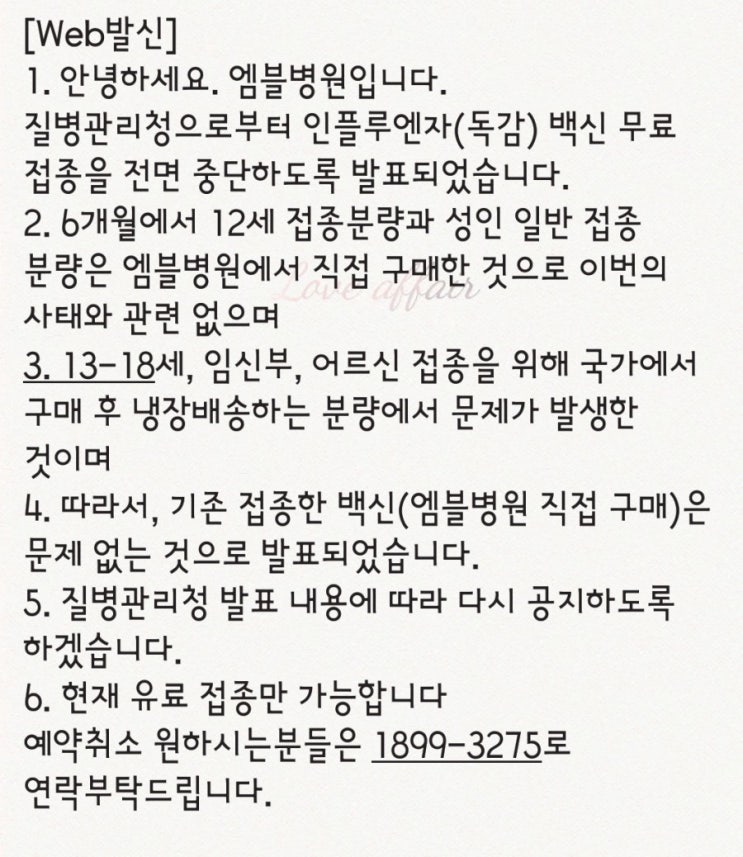 [Web발신]
1. 안녕하세요. 엠블병원입니다.
질병관리청으로부터 인플루엔자(독감) 백신 무료 접종을 전면 중단하도록 발표되었습니다.
2. 6개월에서 12세 접종분량과 성인 일반 접종 분량은 엠블병원에서 직접 구매한 것으로 이번의 사태와 관련 없으며
3. 13-18세, 임신부, 어르신 접종을 위해 국가에서 구매 후 냉장배송하는 분량에서 문제가 발생한 것이며
4. 따라서, 기존 접종한 백신(엠블병원 직접 구매)은 문제 없는 것으로 발표되었습니다.
5. 질병관리청 발표 내용에 따라 다시 공지하도록 하겠습니다.
6. 현재 유료 접종만 가능합니다
예약취소 원하시는분들은 1899-3275로 연락부탁드립니다.

Love affair